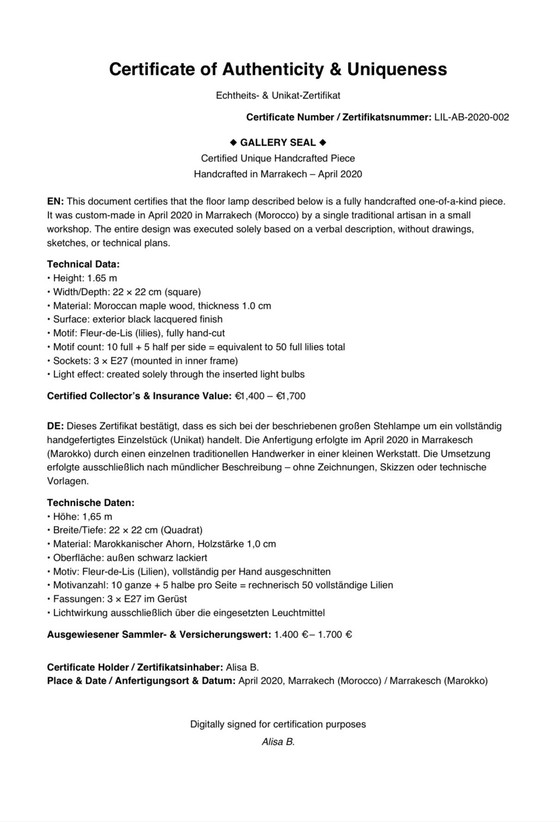 Certificate of Authenticity & Uniqueness

Echtheits- & Unikat-Zertifikat

Certificate Number / Zertifikatsnummer: LIL-AB-2020-002

◆ GALLERY SEAL ◆
Certified Unique Handcrafted Piece
Handcrafted in Marrakech – April 2020

EN: This document certifies that the floor lamp described below is a fully handcrafted one-of-a-kind piece. It was custom-made in April 2020 in Marrakech (Morocco) by a single traditional artisan in a small workshop. The entire design was executed solely based on a verbal description, without drawings, sketches, or technical plans.

Technical Data:
• Height: 1.65 m
• Width/Depth: 22 × 22 cm (square)
• Material: Moroccan maple wood, thickness 1.0 cm
• Surface: exterior black lacquered finish
• Motif: Fleur-de-Lis (lilies), fully hand-cut
• Motif count: 10 full + 5 half per side = equivalent to 50 full lilies total
• Sockets: 3 × E27 (mounted in inner frame)
• Light effect: created solely through the inserted light bulbs

Certified Collector's & Insurance Value: €1,400 – €1,700

DE: Dieses Zertifikat bestätigt, dass es sich bei der beschriebenen großen Stehlampe um ein vollständig handgefertigtes Einzelstück (Unikat) handelt. Die Anfertigung erfolgte im April 2020 in Marrakesch (Marokko) durch einen einzelnen traditionellen Handwerker in einer kleinen Werkstatt. Die Umsetzung erfolgte ausschließlich nach mündlicher Beschreibung – ohne Zeichnungen, Skizzen oder technische Vorlagen.

Technische Daten:
• Höhe: 1,65 m
• Breite/Tiefe: 22 × 22 cm (Quadrat)
• Material: Marokkanischer Ahorn, Holzstärke 1,0 cm
• Oberfläche: außen schwarz lackiert
• Motiv: Fleur-de-Lis (Lilien), vollständig per Hand ausgeschnitten
• Motivanzahl: 10 ganze + 5 halbe pro Seite = rechnerisch 50 vollständige Lilien
• Fassungen: 3 × E27 im Gerüst
• Lichtwirkung ausschließlich über die eingesetzten Leuchtmittel

Ausgewiesener Sammler- & Versicherungswert: 1.400 €– 1.700 €

Certificate Holder / Zertifikatsinhaber: Alisa B.
Place & Date / Anfertigungsort & Datum: April 2020, Marrakech (Morocco) / Marrakesch (Marokko)

Digitally signed for certification purposes
Alisa B.